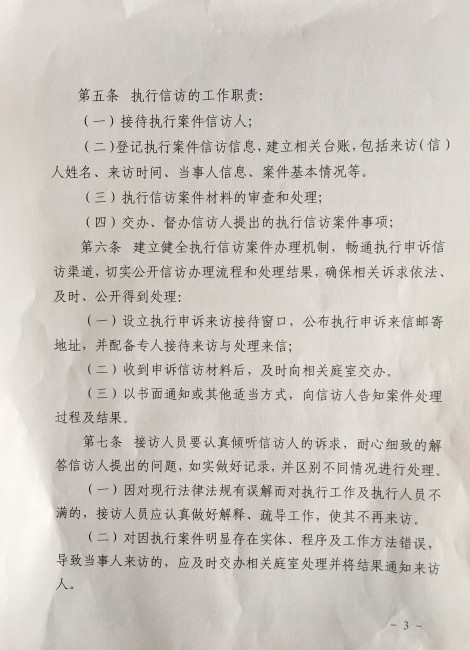 第五条 执行信访的工作职责:

(一)接待执行案件信访人;

(二)登记执行案件信访信息,建立相关台账,包括来访(信)人姓名、来访时间、当事人信息、案件基本情况等。

(三)执行信访案件材料的审查和处理;

(四)交办、督办信访人提出的执行信访案件事项;

第六条 建立健全执行信访案件办理机制,畅通执行申诉信访渠道,切实公开信访办理流程和处理结果,确保相关诉求依法、及时、公开得到处理:

(一)设立执行申诉来访接待窗口,公布执行申诉来信邮寄地址,并配备专人接待来访与处理来信;

(二)收到申诉信访材料后,及时向相关庭室交办。

(三)以书面通知或其他适当方式,向信访人告知案件处理过程及结果。

第七条 接访人员要认真倾听信访人的诉求,耐心细致的解答信访人提出的问题,如实做好记录,并区别不同情况进行处理。

(一)因对现行法律法规有误解而对执行工作及执行人员不满的,接访人员应认真做好解释、疏导工作,使其不再来访。

(二)对因执行案件明显存在实体、程序及工作方法错误,导致当事人来访的,应及时交办相关庭室处理并将结果通知来访人。

- 3 -